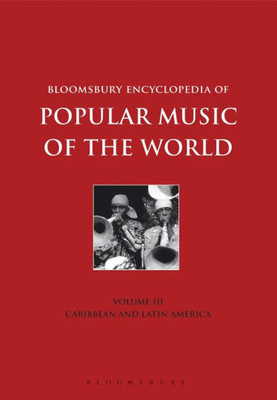 BLOOMSBURY ENCYCLOPEDIA OF
POPULAR MUSIC OF THE WORLD

VOLUME III
CARIBBEAN AND LATIN AMERICA

BLOOMSBURY